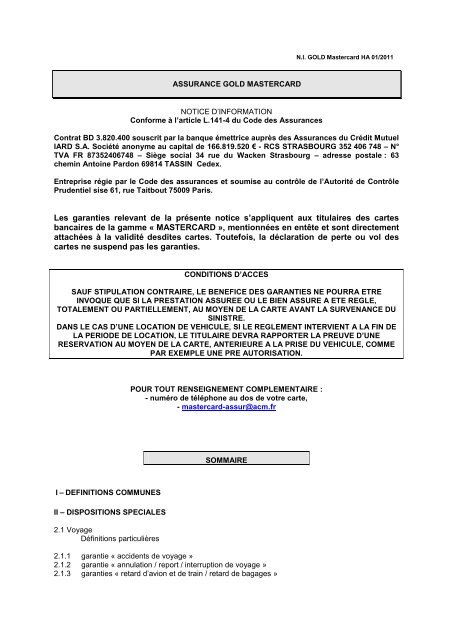 N.I. GOLD Mastercard HA 01/2011

ASSURANCE GOLD MASTERCARD

NOTICE D'INFORMATION
Conforme à l'article L.141-4 du Code des Assurances

Contrat BD 3.820.400 souscrit par la banque émettrice auprès des Assurances du Crédit Mutuel IARD S.A. Société anonyme au capital de 166.819.520 € - RCS STRASBOURG 352 406 748 – N° TVA FR 87352406748 – Siège social 34 rue du Wacken Strasbourg – adresse postale : 63 chemin Antoine Pardon 69814 TASSIN Cedex.

Entreprise régie par le Code des assurances et soumise au contrôle de l'Autorité de Contrôle Prudentiel sise 61, rue Taitbout 75009 Paris.

Les garanties relevant de la présente notice s'appliquent aux titulaires des cartes bancaires de la gamme « MASTERCARD », mentionnées en entête et sont directement attachées à la validité desdites cartes. Toutefois, la déclaration de perte ou vol des cartes ne suspend pas les garanties.

CONDITIONS D'ACCES

SAUF STIPULATION CONTRAIRE, LE BENEFICE DES GARANTIES NE POURRA ETRE INVOQUE QUE SI LA PRESTATION ASSUREE OU LE BIEN ASSURE A ETE REGLE, TOTALEMENT OU PARTIELLEMENT, AU MOYEN DE LA CARTE AVANT LA SURVENANCE DU SINISTRE.
DANS LE CAS D'UNE LOCATION DE VEHICULE, SI LE REGLEMENT INTERVIENT A LA FIN DE LA PERIODE DE LOCATION, LE TITULAIRE DEVRA RAPPORTER LA PREUVE D'UNE RESERVATION AU MOYEN DE LA CARTE, ANTERIEURE A LA PRISE DU VEHICULE, COMME PAR EXEMPLE UNE PRE AUTORISATION.

POUR TOUT RENSEIGNEMENT COMPLEMENTAIRE :
- numéro de téléphone au dos de votre carte,
- mastercard-assur@acm.fr

SOMMAIRE

I – DEFINITIONS COMMUNES

II – DISPOSITIONS SPECIALES

2.1 Voyage
Définitions particulières

2.1.1 garantie « accidents de voyage »
2.1.2 garantie « annulation / report / interruption de voyage »
2.1.3 garanties « retard d'avion et de train / retard de bagages »